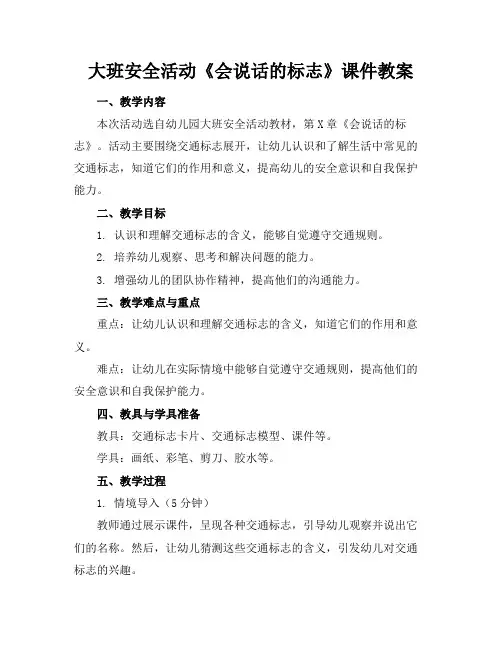 大班安全活动《会说话的标志》课件教案

一、教学内容

本次活动选自幼儿园大班安全活动教材，第X章《会说话的标志》。活动主要围绕交通标志展开，让幼儿认识和了解生活中常见的交通标志，知道它们的作用和意义，提高幼儿的安全意识和自我保护能力。

二、教学目标

1. 认识和理解交通标志的含义，能够自觉遵守交通规则。

2. 培养幼儿观察、思考和解决问题的能力。

3. 增强幼儿的团队协作精神，提高他们的沟通能力。

三、教学难点与重点

重点：让幼儿认识和理解交通标志的含义，知道它们的作用和意义。

难点：让幼儿在实际情境中能够自觉遵守交通规则，提高他们的安全意识和自我保护能力。

四、教具与学具准备

教具：交通标志卡片、交通标志模型、课件等。

学具：画纸、彩笔、剪刀、胶水等。

五、教学过程

1. 情境导入（5分钟）

教师通过展示课件，呈现各种交通标志，引导幼儿观察并说出它们的名称。然后，让幼儿猜测这些交通标志的含义，引发幼儿对交通标志的兴趣。